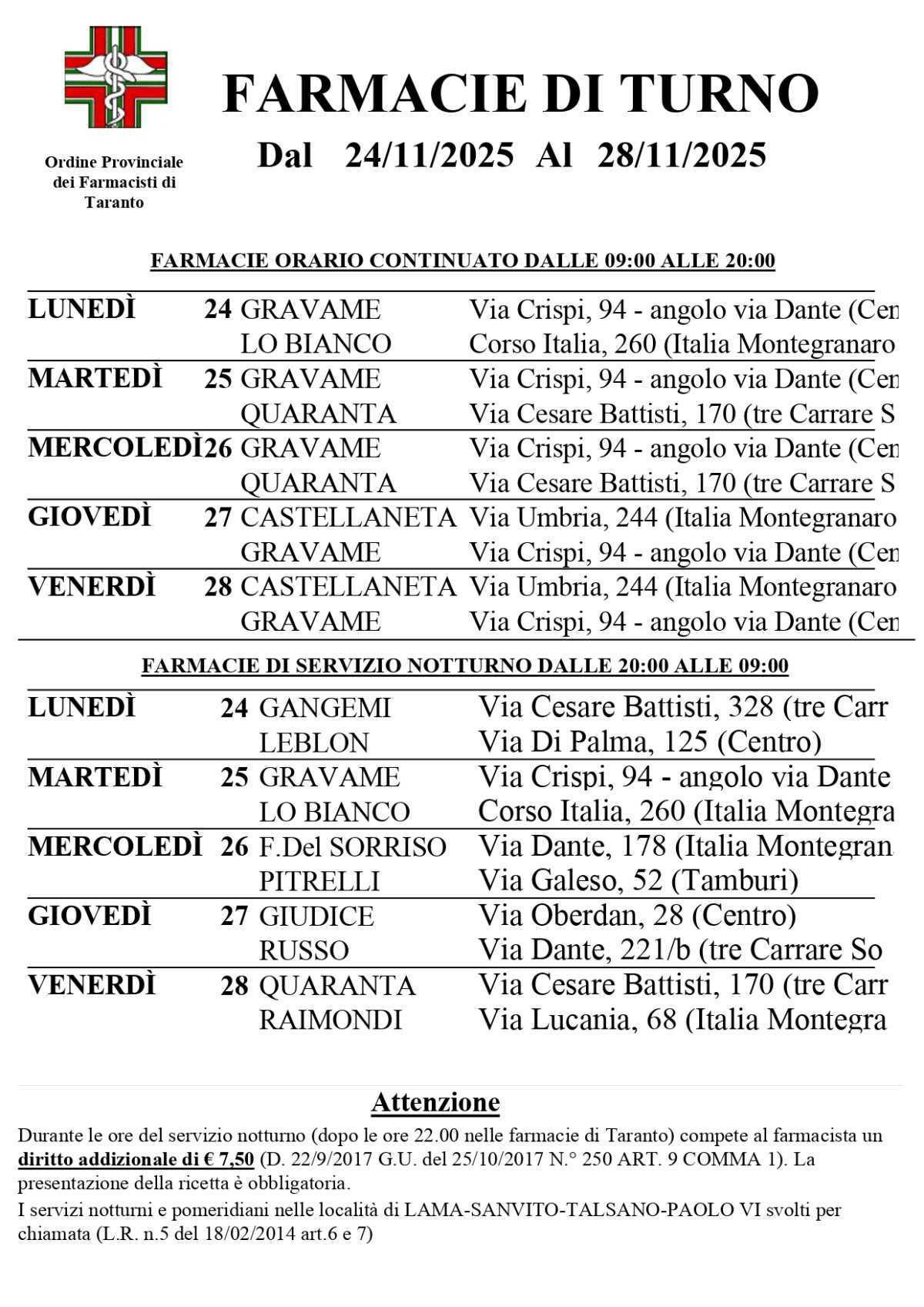 Ordine Provinciale dei Farmacisti di Taranto

FARMACIE DI TURNO

Dal 24/11/2025 Al 28/11/2025

FARMACIE ORARIO CONTINUATO DALLE 09:00 ALLE 20:00

| | | | |
|---|---|---|---|
| LUNEDÌ | 24 | GRAVAME | Via Crispi, 94 - angolo via Dante (Cen |
| | | LO BIANCO | Corso Italia, 260 (Italia Montegranaro |
| MARTEDÌ | 25 | GRAVAME | Via Crispi, 94 - angolo via Dante (Cen |
| | | QUARANTA | Via Cesare Battisti, 170 (tre Carrare S |
| MERCOLEDÌ | 26 | GRAVAME | Via Crispi, 94 - angolo via Dante (Cen |
| | | QUARANTA | Via Cesare Battisti, 170 (tre Carrare S |
| GIOVEDÌ | 27 | CASTELLANETA | Via Umbria, 244 (Italia Montegranaro |
| | | GRAVAME | Via Crispi, 94 - angolo via Dante (Cen |
| VENERDÌ | 28 | CASTELLANETA | Via Umbria, 244 (Italia Montegranaro |
| | | GRAVAME | Via Crispi, 94 - angolo via Dante (Cen |

FARMACIE DI SERVIZIO NOTTURNO DALLE 20:00 ALLE 09:00

| | | | |
|---|---|---|---|
| LUNEDÌ | 24 | GANGEMI | Via Cesare Battisti, 328 (tre Carr |
| | | LEBLON | Via Di Palma, 125 (Centro) |
| MARTEDÌ | 25 | GRAVAME | Via Crispi, 94 - angolo via Dante |
| | | LO BIANCO | Corso Italia, 260 (Italia Montegra |
| MERCOLEDÌ | 26 | F.Del SORRISO | Via Dante, 178 (Italia Montegran |
| | | PITRELLI | Via Galeso, 52 (Tamburi) |
| GIOVEDÌ | 27 | GIUDICE | Via Oberdan, 28 (Centro) |
| | | RUSSO | Via Dante, 221/b (tre Carrare So |
| VENERDÌ | 28 | QUARANTA | Via Cesare Battisti, 170 (tre Carr |
| | | RAIMONDI | Via Lucania, 68 (Italia Montegra |

Attenzione

Durante le ore del servizio notturno (dopo le ore 22.00 nelle farmacie di Taranto) compete al farmacista un diritto addizionale di € 7,50 (D. 22/9/2017 G.U. del 25/10/2017 N.° 250 ART. 9 COMMA 1). La presentazione della ricetta è obbligatoria.

I servizi notturni e pomeridiani nelle località di LAMA-SANVITO-TALSANO-PAOLO VI svolti per chiamata (L.R. n.5 del 18/02/2014 art.6 e 7)